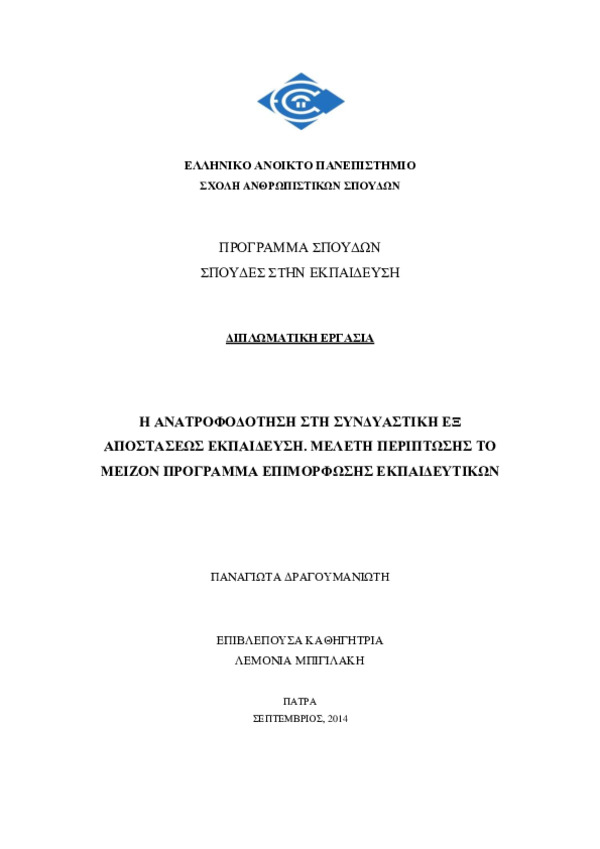 ΕΛΛΗΝΙΚΟ ΑΝΟΙΚΤΟ ΠΑΝΕΠΙΣΤΗΜΙΟ
ΣΧΟΛΗ ΑΝΘΡΩΠΙΣΤΙΚΩΝ ΣΠΟΥΔΩΝ

ΠΡΟΓΡΑΜΜΑ ΣΠΟΥΔΩΝ
ΣΠΟΥΔΕΣ ΣΤΗΝ ΕΚΠΑΙΔΕΥΣΗ

ΔΙΠΛΩΜΑΤΙΚΗ ΕΡΓΑΣΙΑ

Η ΑΝΑΤΡΟΦΟΔΟΤΗΣΗ ΣΤΗ ΣΥΝΔΥΑΣΤΙΚΗ ΕΞ ΑΠΟΣΤΑΣΕΩΣ ΕΚΠΑΙΔΕΥΣΗ. ΜΕΛΕΤΗ ΠΕΡΙΠΤΩΣΗΣ ΤΟ ΜΕΙΖΟΝ ΠΡΟΓΡΑΜΜΑ ΕΠΙΜΟΡΦΩΣΗΣ ΕΚΠΑΙΔΕΥΤΙΚΩΝ

ΠΑΝΑΓΙΩΤΑ ΔΡΑΓΟΥΜΑΝΙΩΤΗ

ΕΠΙΒΛΕΠΟΥΣΑ ΚΑΘΗΓΗΤΡΙΑ
ΛΕΜΟΝΙΑ ΜΠΙΓΙΛΑΚΗ

ΠΑΤΡΑ
ΣΕΠΤΕΜΒΡΙΟΣ, 2014